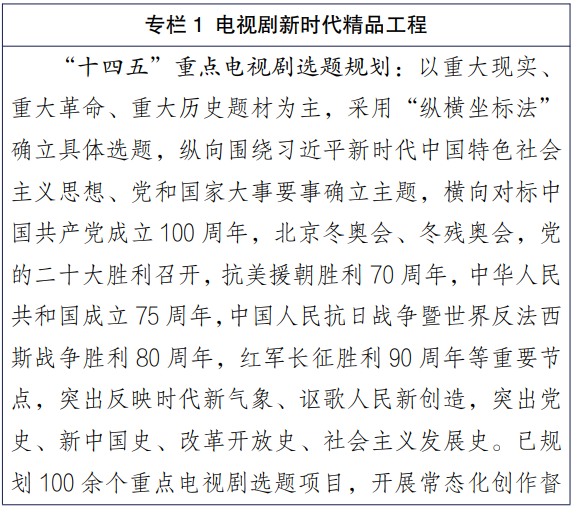 专栏 1 电视剧新时代精品工程

“十四五”重点电视剧选题规划：以重大现实、重大革命、重大历史题材为主，采用“纵横坐标法”确立具体选题，纵向围绕习近平新时代中国特色社会主义思想、党和国家大事要事确立主题，横向对标中国共产党成立 100 周年，北京冬奥会、冬残奥会，党的二十大胜利召开，抗美援朝胜利 70 周年，中华人民共和国成立 75 周年，中国人民抗日战争暨世界反法西斯战争胜利 80 周年，红军长征胜利 90 周年等重要节点，突出反映时代新气象、讴歌人民新创造，突出党史、新中国史、改革开放史、社会主义发展史。已规划 100 余个重点电视剧选题项目，开展常态化创作督